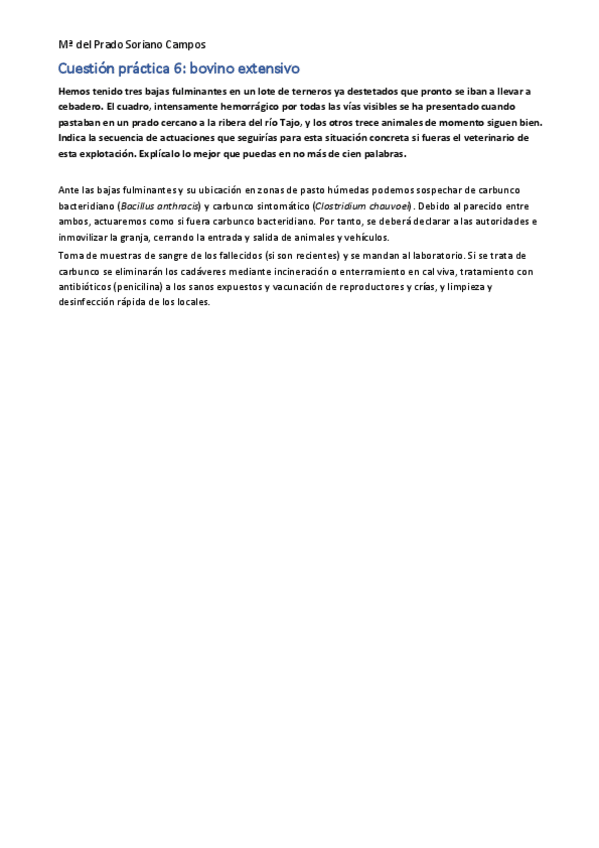 Mª del Prado Soriano Campos

Cuestión práctica 6: bovino extensivo

Hemos tenido tres bajas fulminantes en un lote de terneros ya destetados que pronto se iban a llevar a cebadero. El cuadro, intensamente hemorrágico por todas las vías visibles se ha presentado cuando pastaban en un prado cercano a la ribera del río Tajo, y los otros trece animales de momento siguen bien. Indica la secuencia de actuaciones que seguirías para esta situación concreta si fueras el veterinario de esta explotación. Explícalo lo mejor que puedas en no más de cien palabras.

Ante las bajas fulminantes y su ubicación en zonas de pasto húmedas podemos sospechar de carbunco bacteridiano (Bacillus anthracis) y carbunco sintomático (Clostridium chauvoei). Debido al parecido entre ambos, actuaremos como si fuera carbunco bacteridiano. Por tanto, se deberá declarar a las autoridades e inmovilizar la granja, cerrando la entrada y salida de animales y vehículos.
Toma de muestras de sangre de los fallecidos (si son recientes) y se mandan al laboratorio. Si se trata de carbunco se eliminarán los cadáveres mediante incineración o enterramiento en cal viva, tratamiento con antibióticos (penicilina) a los sanos expuestos y vacunación de reproductores y crías, y limpieza y desinfección rápida de los locales.